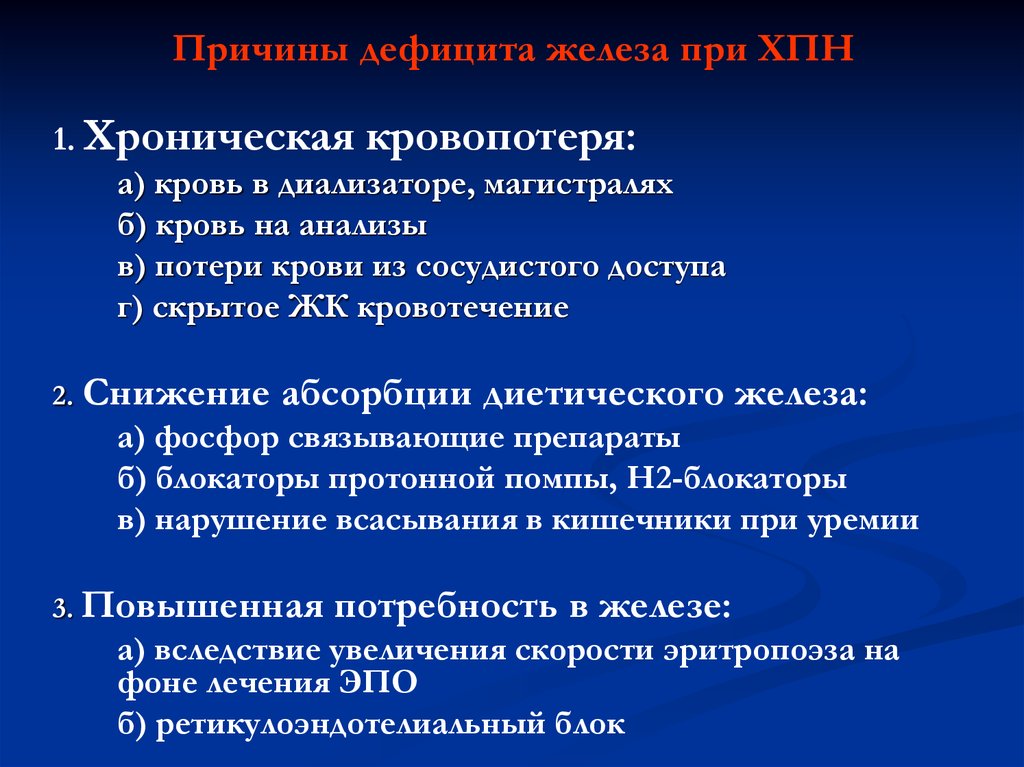 Причины дефицита железа при ХПН

1. Хроническая кровопотеря:

а) кровь в диализаторе, магистралях

б) кровь на анализы

в) потери крови из сосудистого доступа

г) скрытое ЖК кровотечение

2. Снижение абсорбции диетического железа:

а) фосфор связывающие препараты

б) блокаторы протонной помпы, Н2-блокаторы

в) нарушение всасывания в кишечники при уремии

3. Повышенная потребность в железе:

а) вследствие увеличения скорости эритропоэза на фоне лечения ЭПО

б) ретикулоэндотелиальный блок